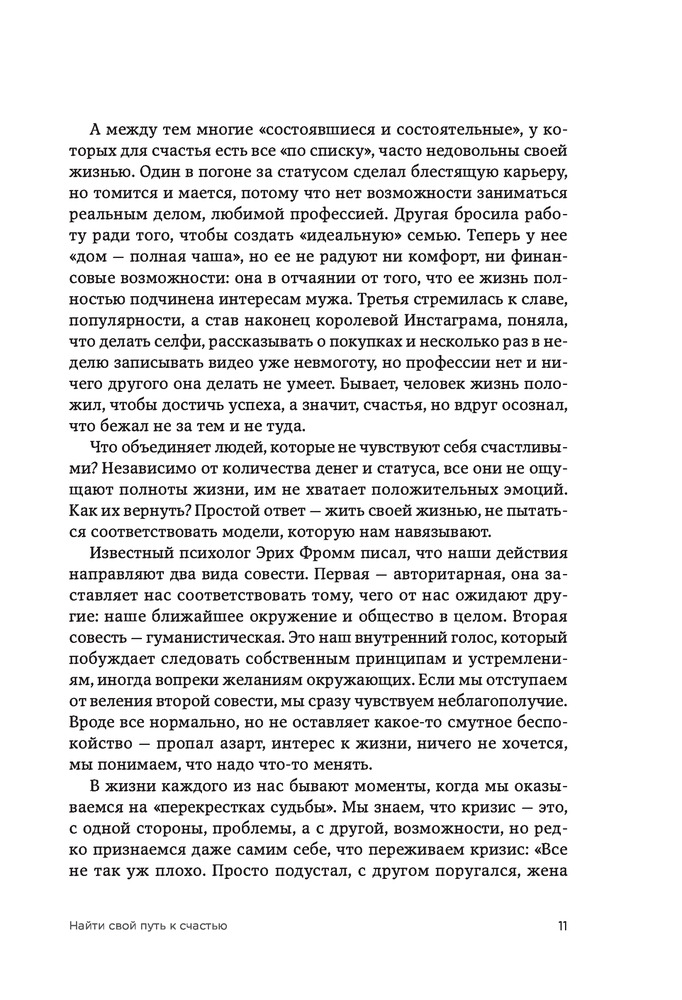 А между тем многие «состоявшиеся и состоятельные», у которых для счастья есть все «по списку», часто недовольны своей жизнью. Один в погоне за статусом сделал блестящую карьеру, но томится и мается, потому что нет возможности заниматься реальным делом, любимой профессией. Другая бросила работу ради того, чтобы создать «идеальную» семью. Теперь у нее «дом — полная чаша», но ее не радуют ни комфорт, ни финансовые возможности: она в отчаянии от того, что ее жизнь полностью подчинена интересам мужа. Третья стремилась к славе, популярности, а став наконец королевой Инстаграма, поняла, что делать селфи, рассказывать о покупках и несколько раз в неделю записывать видео уже невмоготу, но профессии нет и ничего другого она делать не умеет. Бывает, человек жизнь положил, чтобы достичь успеха, а значит, счастья, но вдруг осознал, что бежал не за тем и не туда.

Что объединяет людей, которые не чувствуют себя счастливыми? Независимо от количества денег и статуса, все они не ощущают полноты жизни, им не хватает положительных эмоций. Как их вернуть? Простой ответ — жить своей жизнью, не пытаться соответствовать модели, которую нам навязывают.

Известный психолог Эрих Фромм писал, что наши действия направляют два вида совести. Первая — авторитарная, она заставляет нас соответствовать тому, чего от нас ожидают другие: наше ближайшее окружение и общество в целом. Вторая совесть — гуманистическая. Это наш внутренний голос, который побуждает следовать собственным принципам и устремлениям, иногда вопреки желаниям окружающих. Если мы отступаем от веления второй совести, мы сразу чувствуем неблагополучие. Вроде все нормально, но не оставляет какое-то смутное беспокойство — пропал азарт, интерес к жизни, ничего не хочется, мы понимаем, что надо что-то менять.

В жизни каждого из нас бывают моменты, когда мы оказываемся на «перекрестках судьбы». Мы знаем, что кризис — это, с одной стороны, проблемы, а с другой, возможности, но редко признаемся даже самим себе, что переживаем кризис: «Все не так уж плохо. Просто подустал, с другом поругался, жена

Найти свой путь к счастью 11